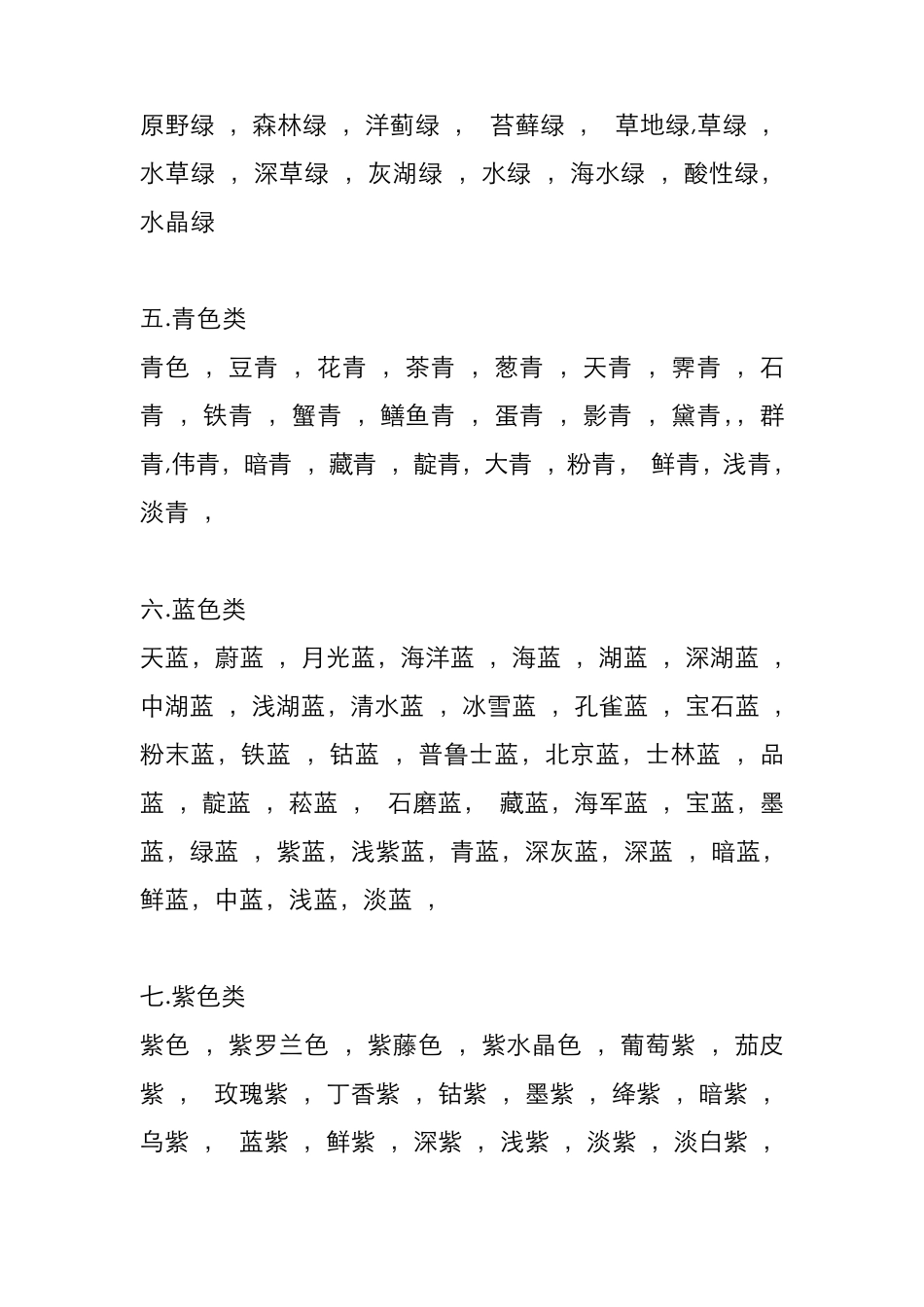 原野绿 ，森林绿 ，洋蓟绿 ， 苔藓绿 ， 草地绿,草绿 ，水草绿 ，深草绿 ，灰湖绿 ，水绿 ，海水绿 ，酸性绿，水晶绿

五.青色类
青色 ，豆青 ，花青 ，茶青 ，葱青 ，天青 ，霁青 ，石青 ，铁青 ，蟹青 ，鳝鱼青 ，蛋青 ，影青 ，黛青，，群青,伟青，暗青 ，藏青 ，靛青，大青 ，粉青， 鲜青，浅青，淡青 ，

六.蓝色类
天蓝，蔚蓝 ，月光蓝，海洋蓝 ，海蓝 ，湖蓝 ，深湖蓝 ，中湖蓝 ，浅湖蓝，清水蓝 ，冰雪蓝 ，孔雀蓝 ，宝石蓝 ，粉末蓝，铁蓝 ，钴蓝 ，普鲁士蓝，北京蓝，士林蓝 ，品蓝 ，靛蓝 ，菘蓝 ， 石磨蓝， 藏蓝，海军蓝 ，宝蓝，墨蓝，绿蓝 ，紫蓝，浅紫蓝，青蓝，深灰蓝，深蓝 ，暗蓝，鲜蓝，中蓝，浅蓝，淡蓝 ，

七.紫色类
紫色 ，紫罗兰色 ，紫藤色 ，紫水晶色 ，葡萄紫 ，茄皮紫 ， 玫瑰紫 ，丁香紫 ，钴紫 ，墨紫 ，绛紫 ，暗紫 ，乌紫 ， 蓝紫 ，鲜紫 ，深紫 ，浅紫 ，淡紫 ，淡白紫 ，